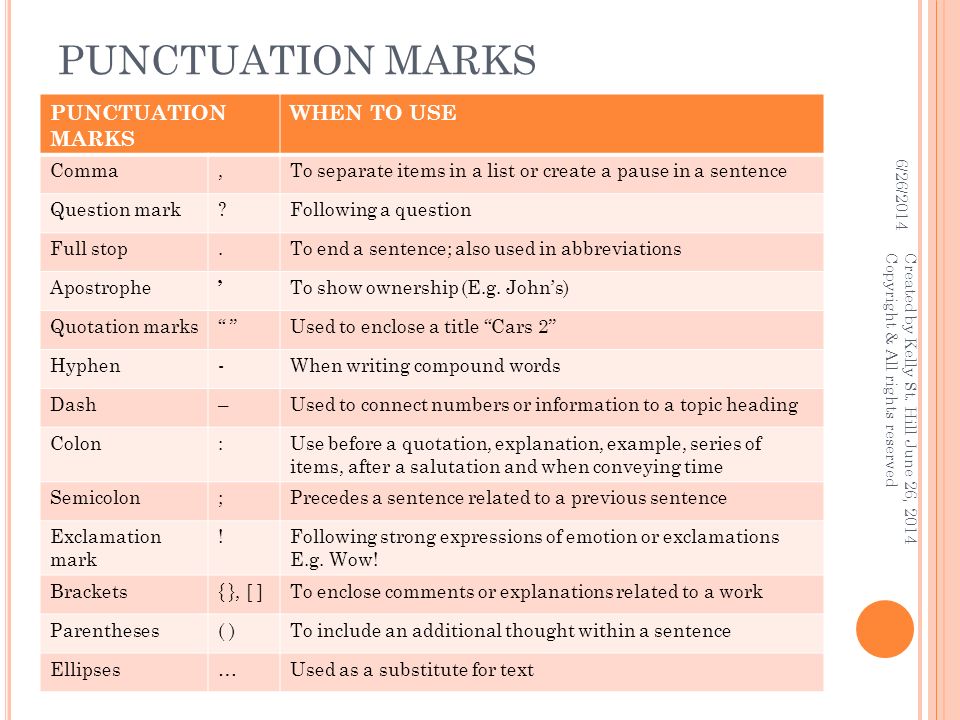 PUNCTUATION MARKS

| PUNCTUATION MARKS | | WHEN TO USE |
|---|---|---|
| Comma | , | To separate items in a list or create a pause in a sentence |
| Question mark | ? | Following a question |
| Full stop | . | To end a sentence; also used in abbreviations |
| Apostrophe | ’ | To show ownership (E.g. John’s) |
| Quotation marks | “ ” | Used to enclose a title “Cars 2” |
| Hyphen | - | When writing compound words |
| Dash | – | Used to connect numbers or information to a topic heading |
| Colon | : | Use before a quotation, explanation, example, series of items, after a salutation and when conveying time |
| Semicolon | ; | Precedes a sentence related to a previous sentence |
| Exclamation mark | ! | Following strong expressions of emotion or exclamations E.g. Wow! |
| Brackets | {}, [ ] | To enclose comments or explanations related to a work |
| Parentheses | ( ) | To include an additional thought within a sentence |
| Ellipses | … | Used as a substitute for text |

6/26/2014

Created by Kelly St. Hill June 26, 2014 Copyright & All rights reserved